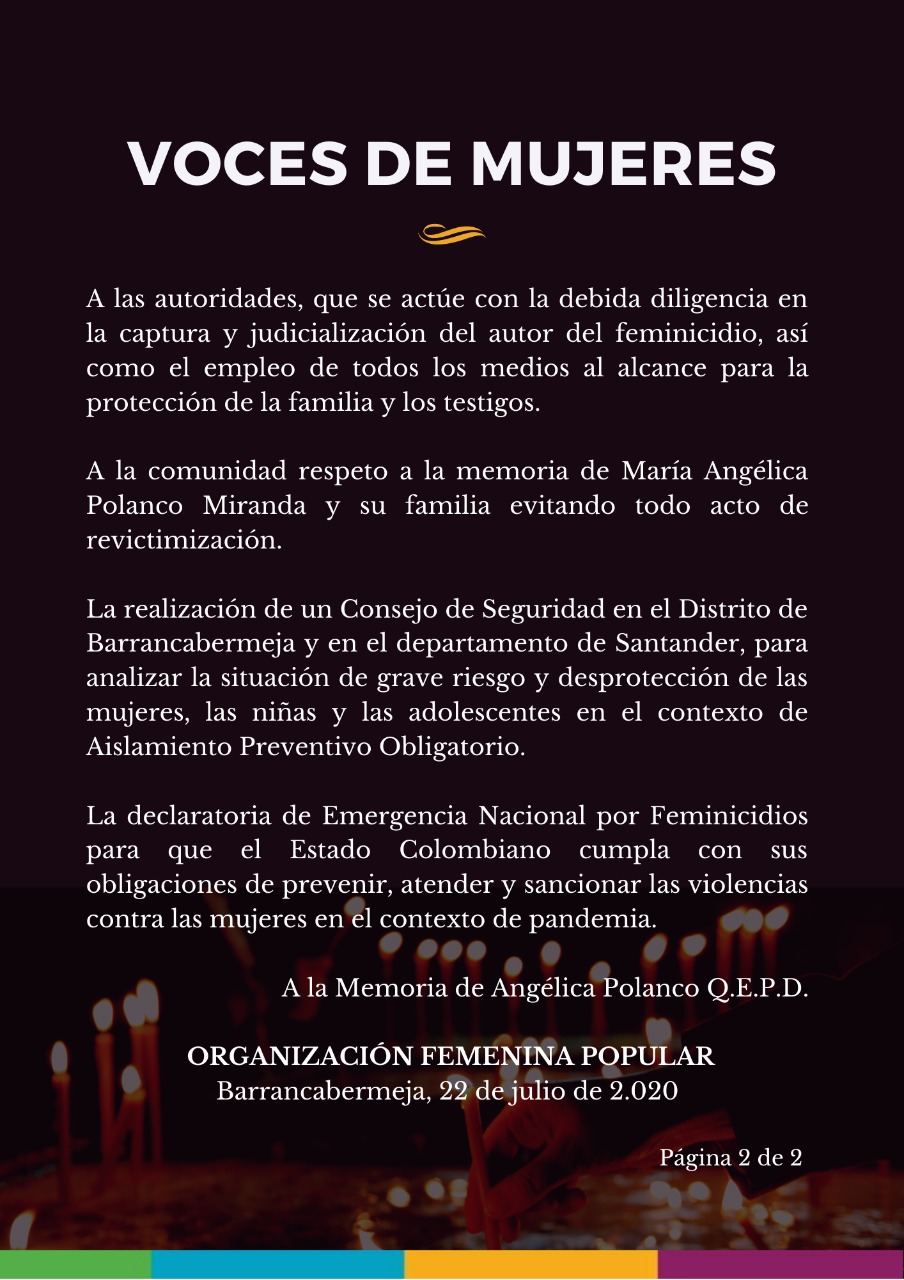 VOCES DE MUJERES

A las autoridades, que se actúe con la debida diligencia en la captura y judicialización del autor del feminicidio, así como el empleo de todos los medios al alcance para la protección de la familia y los testigos.

A la comunidad respeto a la memoria de María Angélica Polanco Miranda y su familia evitando todo acto de revictimización.

La realización de un Consejo de Seguridad en el Distrito de Barrancabermeja y en el departamento de Santander, para analizar la situación de grave riesgo y desprotección de las mujeres, las niñas y las adolescentes en el contexto de Aislamiento Preventivo Obligatorio.

La declaratoria de Emergencia Nacional por Feminicidios para que el Estado Colombiano cumpla con sus obligaciones de prevenir, atender y sancionar las violencias contra las mujeres en el contexto de pandemia.

A la Memoria de Angélica Polanco Q.E.P.D.

ORGANIZACIÓN FEMENINA POPULAR
Barrancabermeja, 22 de julio de 2.020

Página 2 de 2